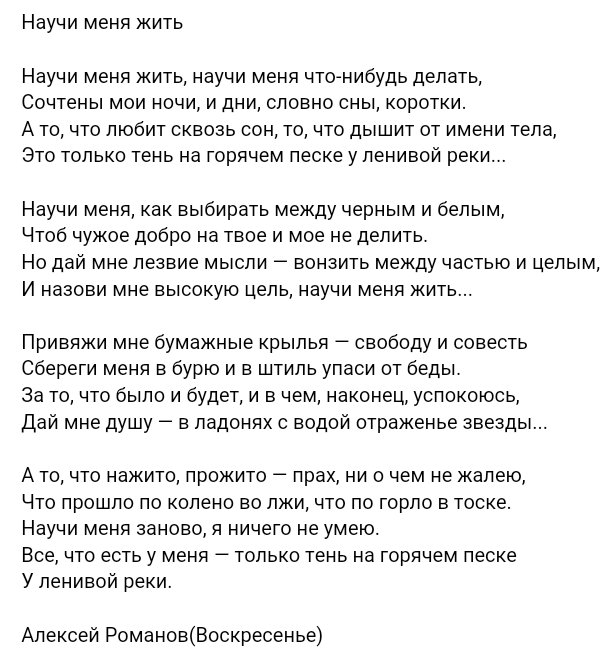 Научи меня жить

Научи меня жить, научи меня что-нибудь делать,
Сочтены мои ночи, и дни, словно сны, коротки.
А то, что любит сквозь сон, то, что дышит от имени тела,
Это только тень на горячем песке у ленивой реки...

Научи меня, как выбирать между черным и белым,
Чтоб чужое добро на твое и мое не делить.
Но дай мне лезвие мысли — вонзить между частью и целым,
И назови мне высокую цель, научи меня жить...

Привяжи мне бумажные крылья — свободу и совесть
Сбереги меня в бурю и в штиль упаси от беды.
За то, что было и будет, и в чем, наконец, успокоюсь,
Дай мне душу — в ладонях с водой отраженье звезды...

А то, что нажито, прожито — прах, ни о чем не жалею,
Что прошло по колено во лжи, что по горло в тоске.
Научи меня заново, я ничего не умею.
Все, что есть у меня — только тень на горячем песке
У ленивой реки.

Алексей Романов(Воскресенье)